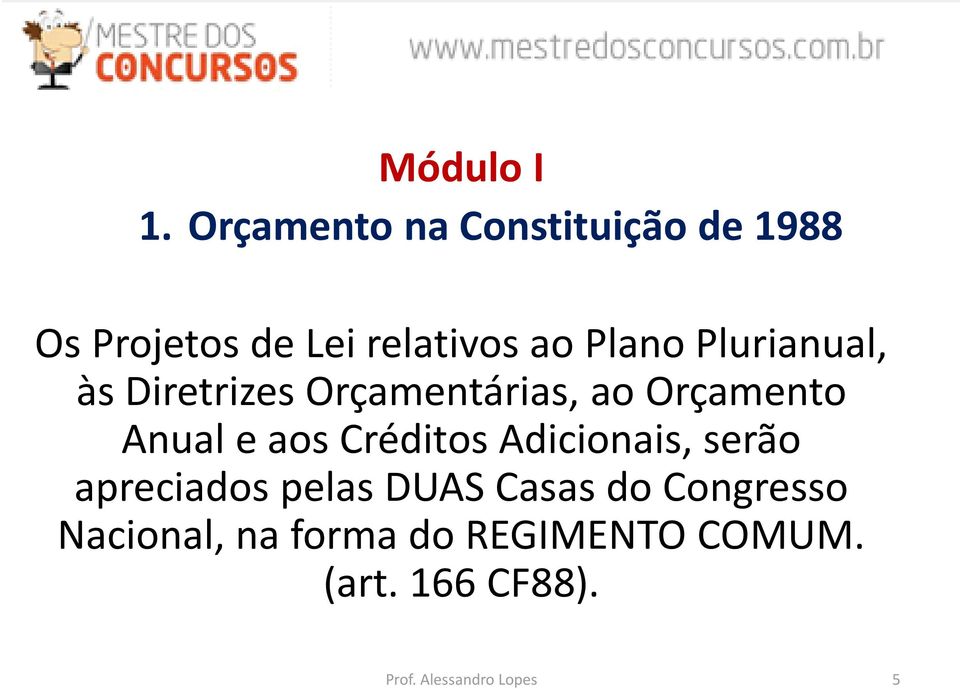 MESTRE DOS CONCURSOS

www.mestredosconcursos.com.br

Módulo I

1. Orçamento na Constituição de 1988

Os Projetos de Lei relativos ao Plano Plurianual, às Diretrizes Orçamentárias, ao Orçamento Anual e aos Créditos Adicionais, serão apreciados pelas DUAS Casas do Congresso Nacional, na forma do REGIMENTO COMUM. (art. 166 CF88).

Prof. Alessandro Lopes

5